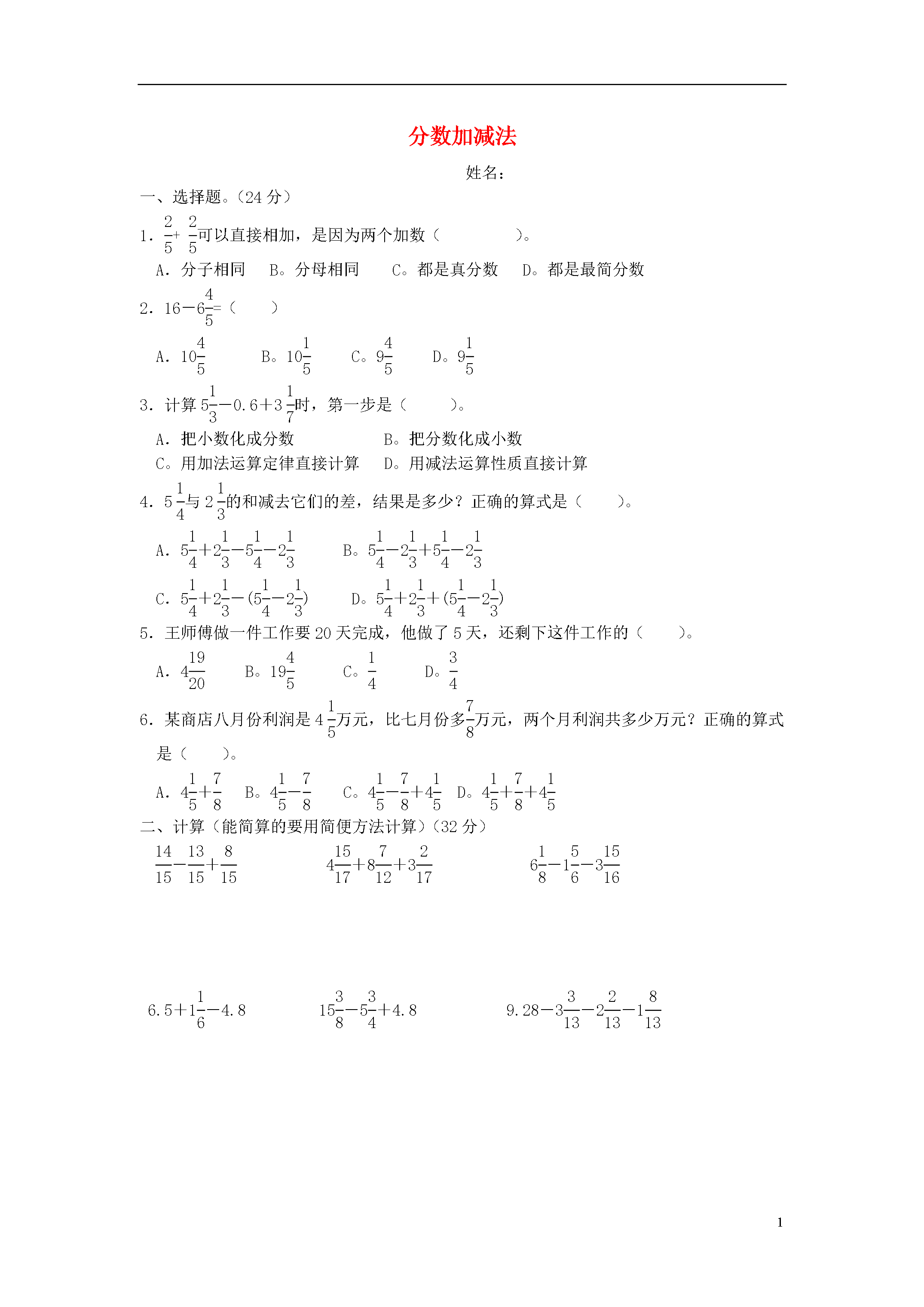 分数加减法

姓名：

一、选择题。(24 分)

1. $\frac{2}{5}+\frac{2}{5}$可以直接相加，是因为两个加数（　　　　）。

A. 分子相同　B。分母相同　C。都是真分数　D。都是最简分数

2. $16-6\frac{4}{5}=$（　　）

A. $10\frac{4}{5}$　B。$10\frac{1}{5}$　C。$9\frac{4}{5}$　D。$9\frac{1}{5}$

3. 计算 $5\frac{1}{3}-0.6+3\frac{1}{7}$时，第一步是（　　）。

A. 把小数化成分数　B。把分数化成小数

C。用加法运算定律直接计算　D。用减法运算性质直接计算

4. $5\frac{1}{4}$与 $2\frac{1}{3}$的和减去它们的差，结果是多少？正确的算式是（　　）。

A. $5\frac{1}{4}+2\frac{1}{3}-5\frac{1}{4}-2\frac{1}{3}$　B。$5\frac{1}{4}-2\frac{1}{3}+5\frac{1}{4}-2\frac{1}{3}$

C. $5\frac{1}{4}+2\frac{1}{3}-(5\frac{1}{4}-2\frac{1}{3})$　D。$5\frac{1}{4}+2\frac{1}{3}+(5\frac{1}{4}-2\frac{1}{3})$

5. 王师傅做一件工作要 20 天完成，他做了 5 天，还剩下这件工作的（　　）。

A. $4\frac{19}{20}$　B。$19\frac{4}{5}$　C。$\frac{1}{4}$　D。$\frac{3}{4}$

6. 某商店八月份利润是 $4\frac{1}{5}$万元，比七月份多$\frac{7}{8}$万元，两个月利润共多少万元？正确的算式是（　　）。

A. $4\frac{1}{5}+\frac{7}{8}$　B。$4\frac{1}{5}-\frac{7}{8}$　C。$4\frac{1}{5}-\frac{7}{8}+4\frac{1}{5}$　D。$4\frac{1}{5}+\frac{7}{8}+4\frac{1}{5}$

二、计算（能简算的要用简便方法计算）(32 分)

$\frac{14}{15}-\frac{13}{15}+\frac{8}{15}$

$4\frac{15}{17}+8\frac{7}{12}+3\frac{2}{17}$

$6\frac{1}{8}-1\frac{5}{6}-3\frac{15}{16}$

$6.5+1\frac{1}{6}-4.8$

$15\frac{3}{8}-5\frac{3}{4}+4.8$

$9.28-3\frac{3}{13}-2\frac{2}{13}-1\frac{8}{13}$

1